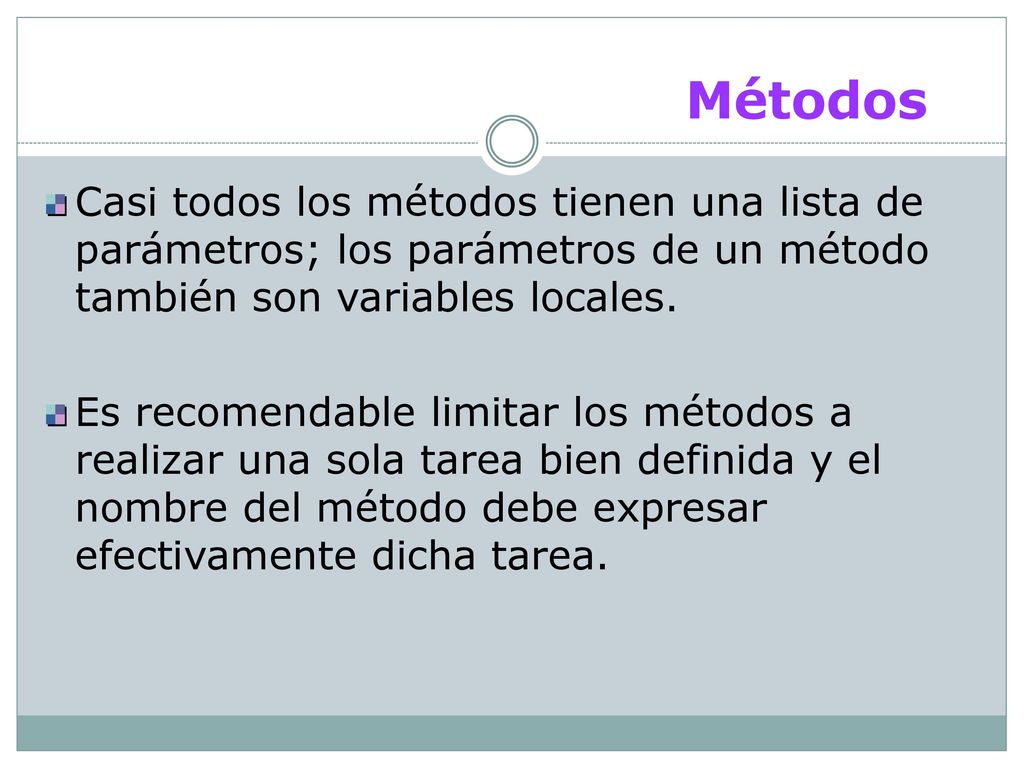 Métodos

Casi todos los métodos tienen una lista de parámetros; los parámetros de un método también son variables locales.

Es recomendable limitar los métodos a realizar una sola tarea bien definida y el nombre del método debe expresar efectivamente dicha tarea.